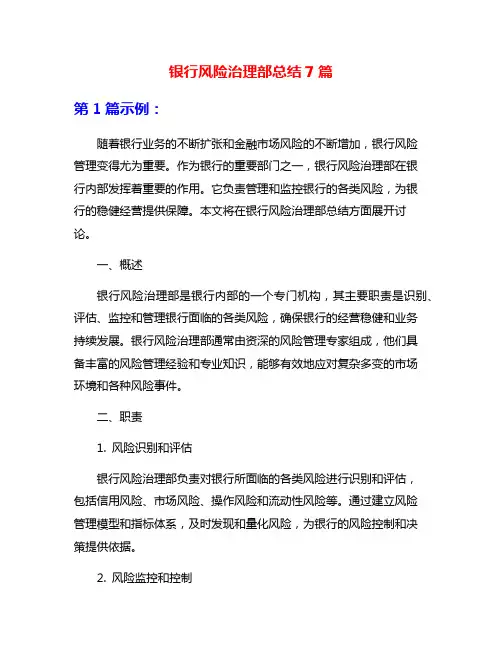 银行风险治理部总结 7 篇

第 1 篇示例：

随着银行业务的不断扩张和金融市场风险的不断增加，银行风险管理变得尤为重要。作为银行的重要部门之一，银行风险治理部在银行内部发挥着重要的作用。它负责管理和监控银行的各类风险，为银行的稳健经营提供保障。本文将在银行风险治理部总结方面展开讨论。

一、概述

银行风险治理部是银行内部的一个专门机构，其主要职责是识别、评估、监控和管理银行面临的各类风险，确保银行的经营稳健和业务持续发展。银行风险治理部通常由资深的风险管理专家组成，他们具备丰富的风险管理经验和专业知识，能够有效地应对复杂多变的市场环境和各种风险事件。

二、职责

1. 风险识别和评估

银行风险治理部负责对银行所面临的各类风险进行识别和评估，包括信用风险、市场风险、操作风险和流动性风险等。通过建立风险管理模型和指标体系，及时发现和量化风险，为银行的风险控制和决策提供依据。

2. 风险监控和控制